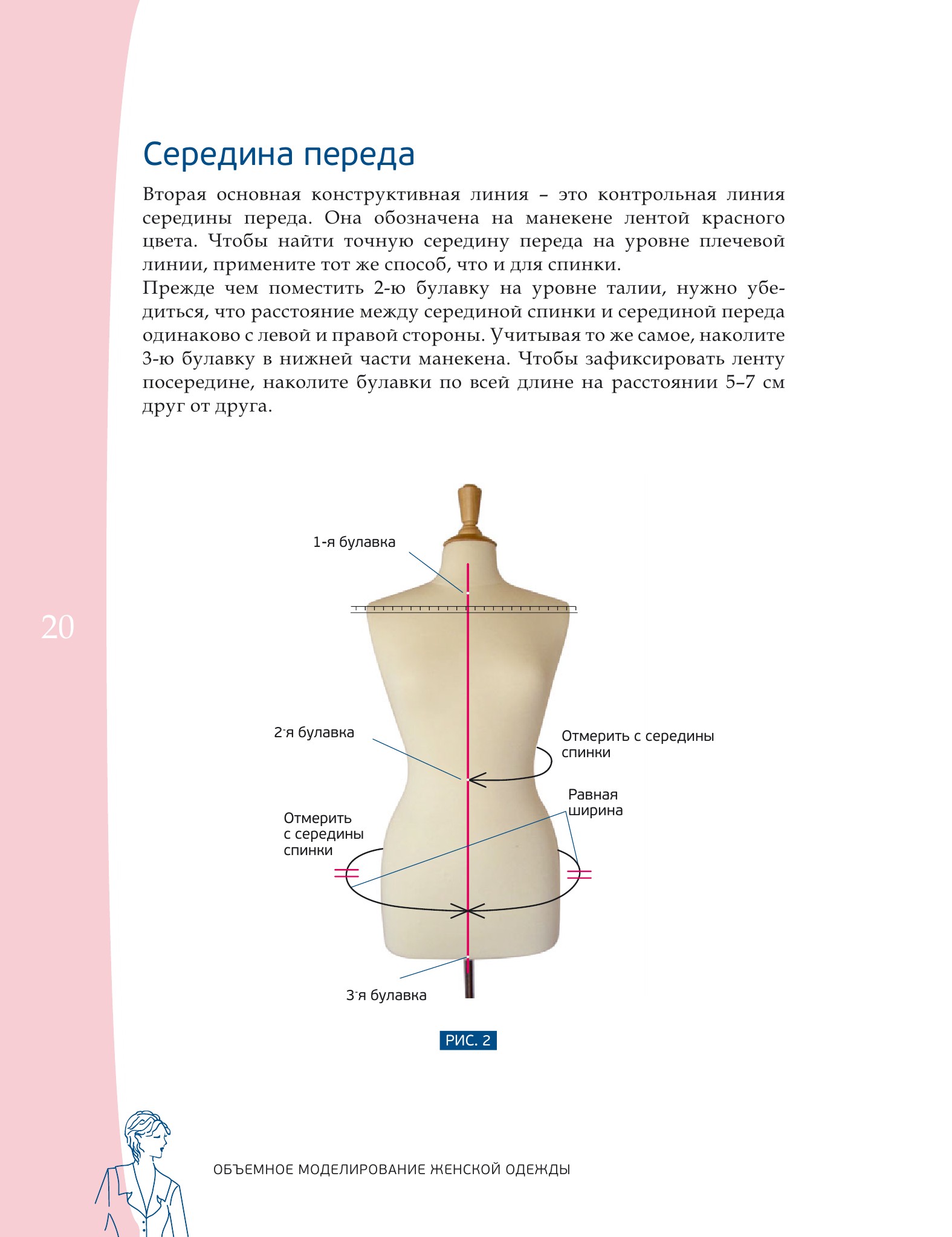 Середина переда

Вторая основная конструктивная линия – это контрольная линия середины переда. Она обозначена на манекене лентой красного цвета. Чтобы найти точную середину переда на уровне плечевой линии, примените тот же способ, что и для спинки.
Прежде чем поместить 2-ю булавку на уровне талии, нужно убедиться, что расстояние между серединой спинки и серединой переда одинаково с левой и правой стороны. Учитывая то же самое, наколите 3-ю булавку в нижней части манекена. Чтобы зафиксировать ленту посередине, наколите булавки по всей длине на расстоянии 5–7 см друг от друга.

20

1-я булавка

2-я булавка

Отмерить с середины спинки

Равная ширина

Отмерить с середины спинки

3-я булавка

РИС. 2

ОБЪЕМНОЕ МОДЕЛИРОВАНИЕ ЖЕНСКОЙ ОДЕЖДЫ